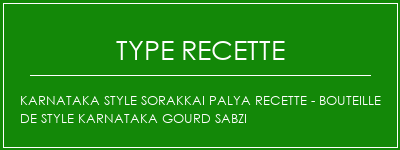 TYPE RECETTE

KARNATAKA STYLE SORAKKAI PALYA RECETTE - BOUTEILLE DE STYLE KARNATAKA GOURD SABZI